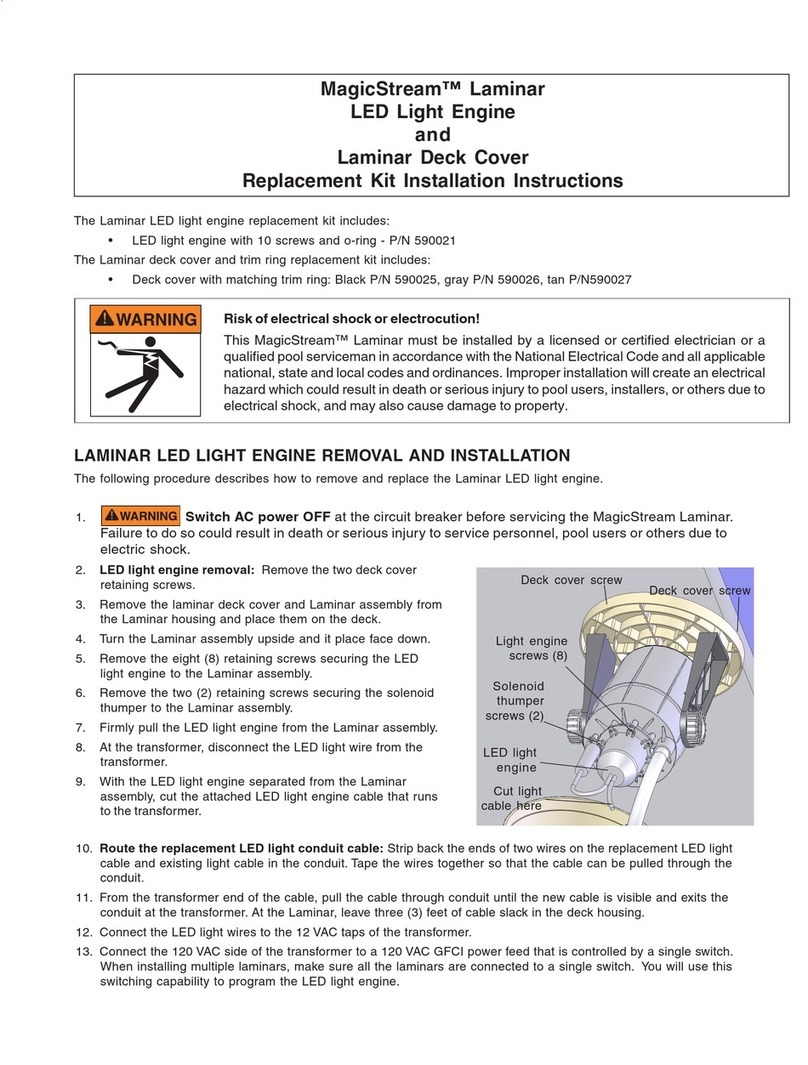 MagicStream™ Laminar
LED Light Engine
and
Laminar Deck Cover
Replacement Kit Installation Instructions

The Laminar LED light engine replacement kit includes:

• LED light engine with 10 screws and o-ring - P/N 590021

The Laminar deck cover and trim ring replacement kit includes:

• Deck cover with matching trim ring: Black P/N 590025, gray P/N 590026, tan P/N590027

WARNING

Risk of electrical shock or electrocution!

This MagicStream™ Laminar must be installed by a licensed or certified electrician or a qualified pool serviceman in accordance with the National Electrical Code and all applicable national, state and local codes and ordinances. Improper installation will create an electrical hazard which could result in death or serious injury to pool users, installers, or others due to electrical shock, and may also cause damage to property.

LAMINAR LED LIGHT ENGINE REMOVAL AND INSTALLATION

The following procedure describes how to remove and replace the Laminar LED light engine.

1. WARNING Switch AC power OFF at the circuit breaker before servicing the MagicStream Laminar. Failure to do so could result in death or serious injury to service personnel, pool users or others due to electric shock.

2. LED light engine removal: Remove the two deck cover retaining screws.

3. Remove the laminar deck cover and Laminar assembly from the Laminar housing and place them on the deck.

4. Turn the Laminar assembly upside and it place face down.

5. Remove the eight (8) retaining screws securing the LED light engine to the Laminar assembly.

6. Remove the two (2) retaining screws securing the solenoid thumper to the Laminar assembly.

7. Firmly pull the LED light engine from the Laminar assembly.

8. At the transformer, disconnect the LED light wire from the transformer.

9. With the LED light engine separated from the Laminar assembly, cut the attached LED light engine cable that runs to the transformer.

Deck cover screw
Deck cover screw
Light engine screws (8)
Solenoid thumper screws (2)
LED light engine
Cut light cable here

10. Route the replacement LED light conduit cable: Strip back the ends of two wires on the replacement LED light cable and existing light cable in the conduit. Tape the wires together so that the cable can be pulled through the conduit.

11. From the transformer end of the cable, pull the cable through conduit until the new cable is visible and exits the conduit at the transformer. At the Laminar, leave three (3) feet of cable slack in the deck housing.

12. Connect the LED light wires to the 12 VAC taps of the transformer.

13. Connect the 120 VAC side of the transformer to a 120 VAC GFCI power feed that is controlled by a single switch. When installing multiple laminars, make sure all the laminars are connected to a single switch. You will use this switching capability to program the LED light engine.